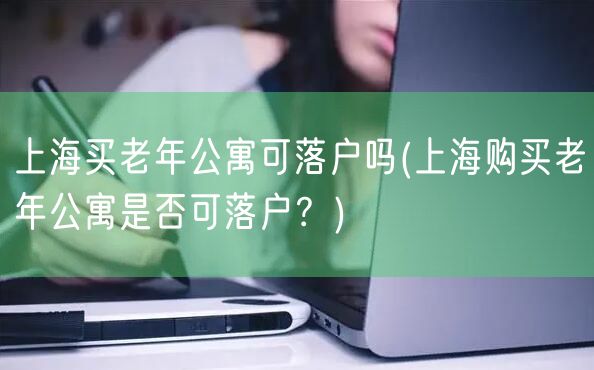 上海买老年公寓可落户吗(上海购买老年公寓是否可落户？)